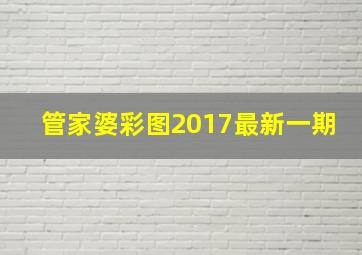 管家婆彩图2017最新一期